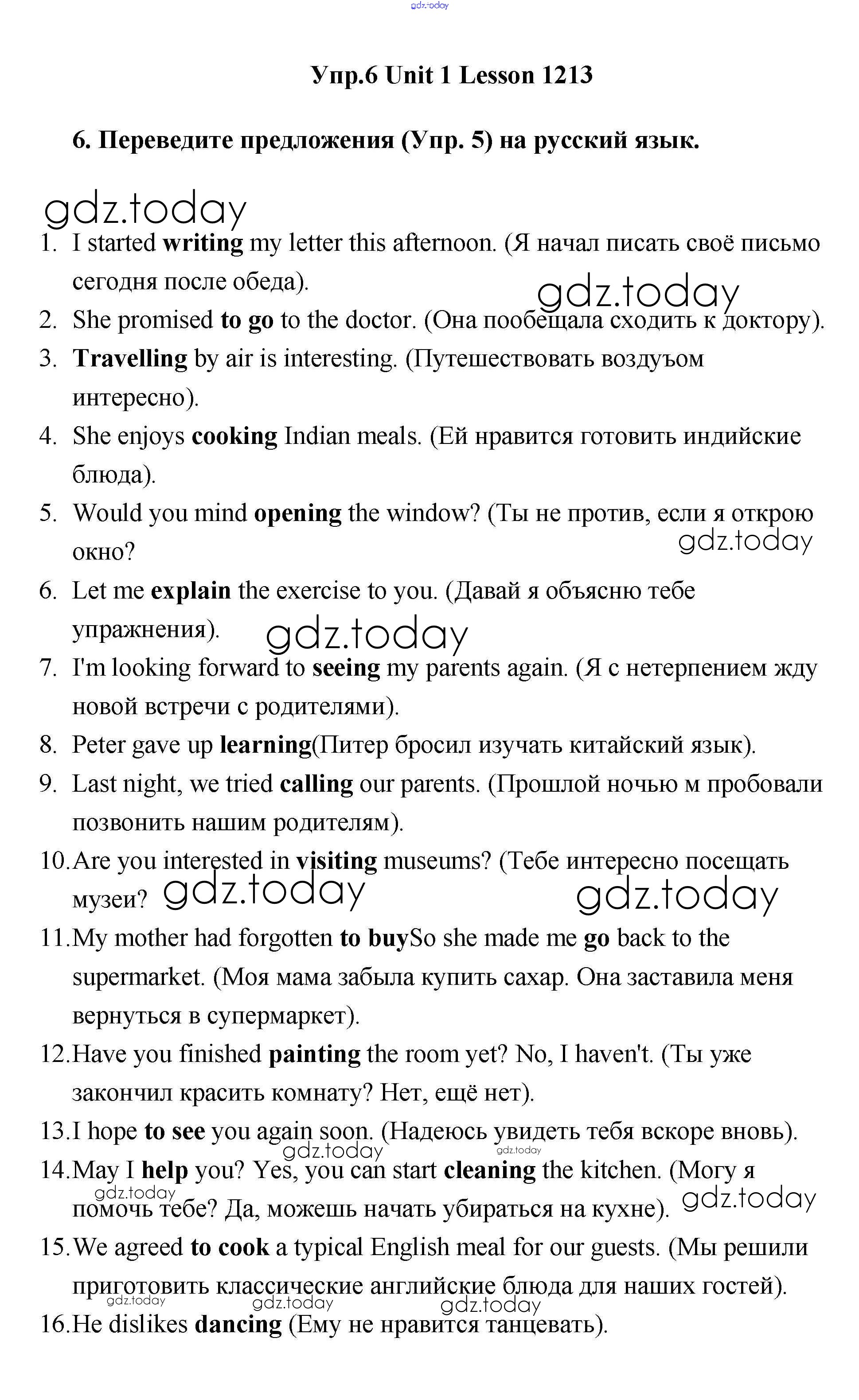 gdz.today

Упр.6 Unit 1 Lesson 1213

6. Переведите предложения (Упр. 5) на русский язык.

gdz.today

1. I started writing my letter this afternoon. (Я начал писать своё письмо сегодня после обеда).
gdz.today
2. She promised to go to the doctor. (Она пообещала сходить к доктору).
3. Travelling by air is interesting. (Путешествовать воздуъом интересно).
4. She enjoys cooking Indian meals. (Ей нравится готовить индийские блюда).
5. Would you mind opening the window? (Ты не против, если я открою окно?
gdz.today
6. Let me explain the exercise to you. (Давай я объясню тебе упражнения).
gdz.today
7. I'm looking forward to seeing my parents again. (Я с нетерпением жду новой встречи с родителями).
8. Peter gave up learning(Питер бросил изучать китайский язык).
9. Last night, we tried calling our parents. (Прошлой ночью м пробовали позвонить нашим родителям).
10. Are you interested in visiting museums? (Тебе интересно посещать музеи?
gdz.today gdz.today
11. My mother had forgotten to buySo she made me go back to the supermarket. (Моя мама забыла купить сахар. Она заставила меня вернуться в супермаркет).
12. Have you finished painting the room yet? No, I haven't. (Ты уже закончил красить комнату? Нет, ещё нет).
13. I hope to see you again soon. (Надеюсь увидеть тебя вскоре вновь).
gdz.today gdz.today
14. May I help you? Yes, you can start cleaning the kitchen. (Могу я помочь тебе? Да, можешь начать убираться на кухне).
gdz.today gdz.today
15. We agreed to cook a typical English meal for our guests. (Мы решили приготовить классические английские блюда для наших гостей).
gdz.today gdz.today gdz.today
16. He dislikes dancing (Ему не нравится танцевать).